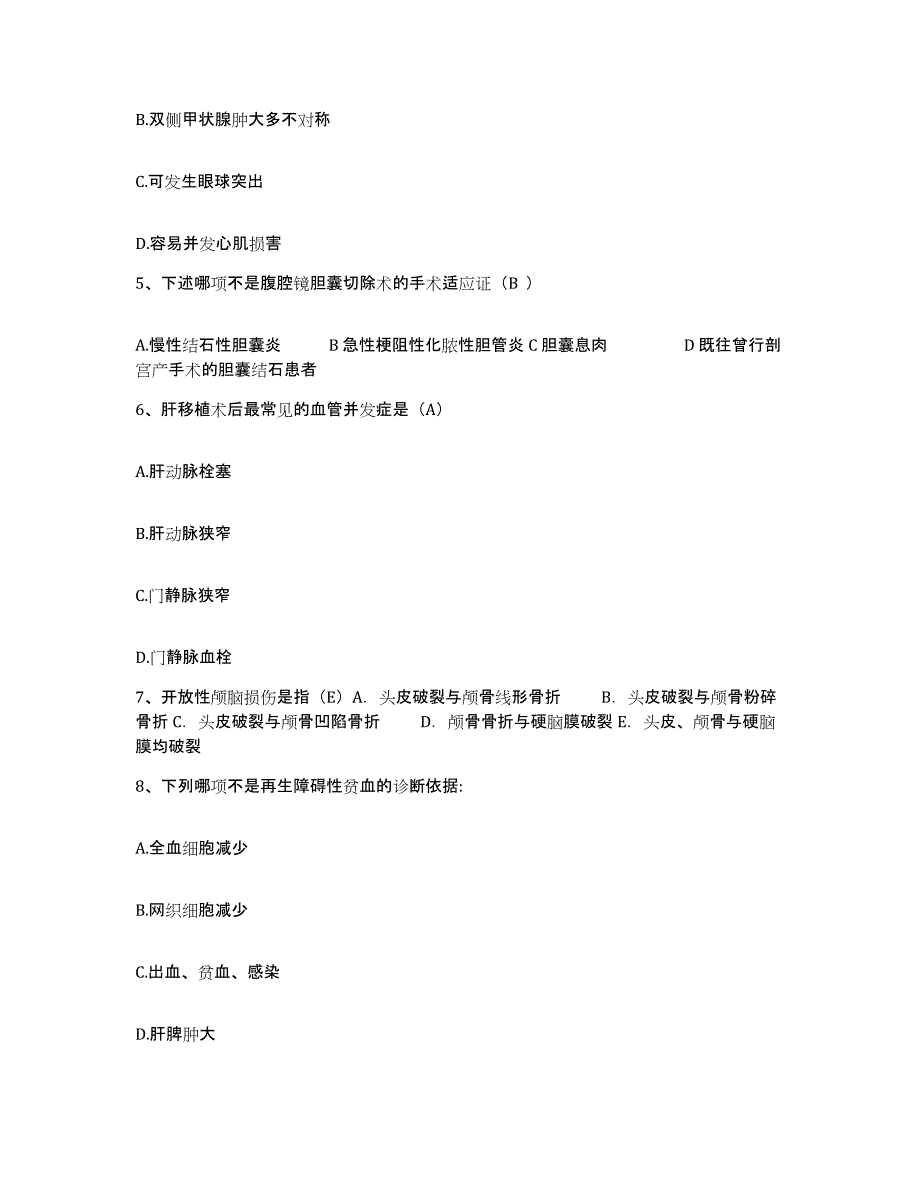 B.双侧甲状腺肿大多不对称

C.可发生眼球突出

D.容易并发心肌损害

5、下述哪项不是腹腔镜胆囊切除术的手术适应证（B ）

A.慢性结石性胆囊炎 B 急性梗阻性化脓性胆管炎 C 胆囊息肉 D 既往曾行剖宫产手术的胆囊结石患者

6、肝移植术后最常见的血管并发症是（A）

A.肝动脉栓塞

B.肝动脉狭窄

C.门静脉狭窄

D.门静脉血栓

7、开放性颅脑损伤是指（E）A. 头皮破裂与颅骨线形骨折 B. 头皮破裂与颅骨粉碎骨折 C. 头皮破裂与颅骨凹陷骨折 D. 颅骨骨折与硬脑膜破裂 E. 头皮、颅骨与硬脑膜均破裂

8、下列哪项不是再生障碍性贫血的诊断依据:

A.全血细胞减少

B.网织细胞减少

C.出血、贫血、感染

D.肝脾肿大